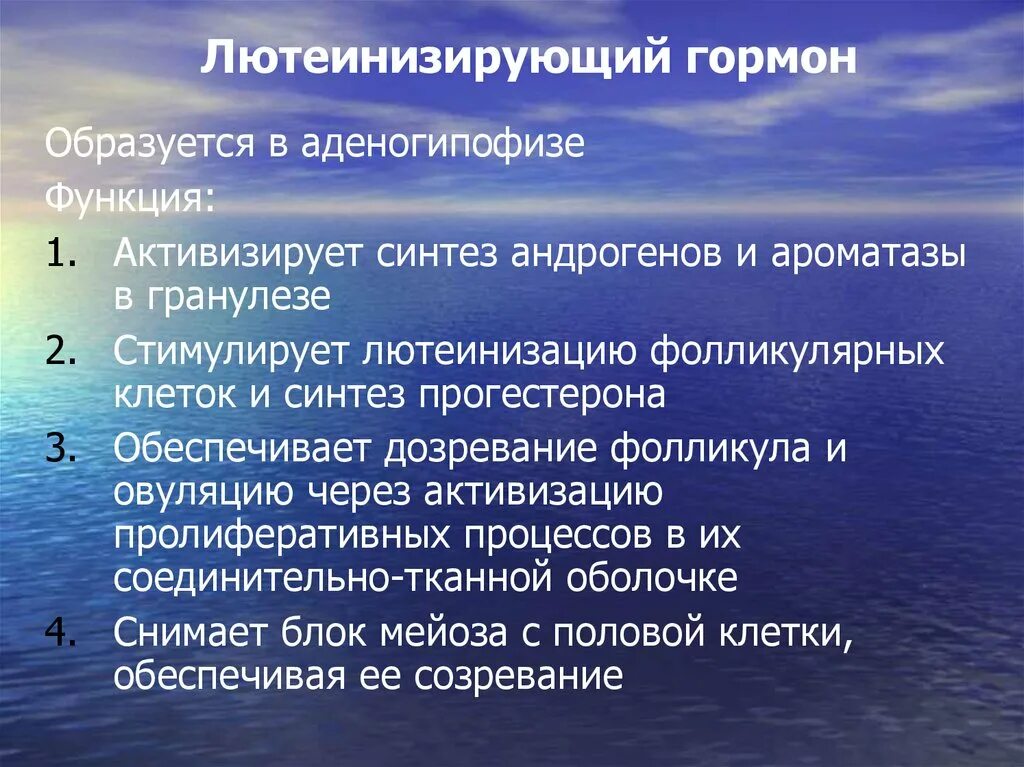 Лютеинизирующий гормон

Образуется в аденогипофизе

Функция:

1. Активизирует синтез андрогенов и ароматазы в гранулезе
2. Стимулирует лютеинизацию фолликулярных клеток и синтез прогестерона
3. Обеспечивает дозревание фолликула и овуляцию через активизацию пролиферативных процессов в их соединительно-тканной оболочке
4. Снимает блок мейоза с половой клетки, обеспечивая ее созревание